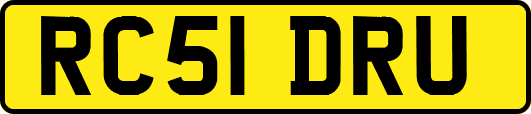 RC51 DRU